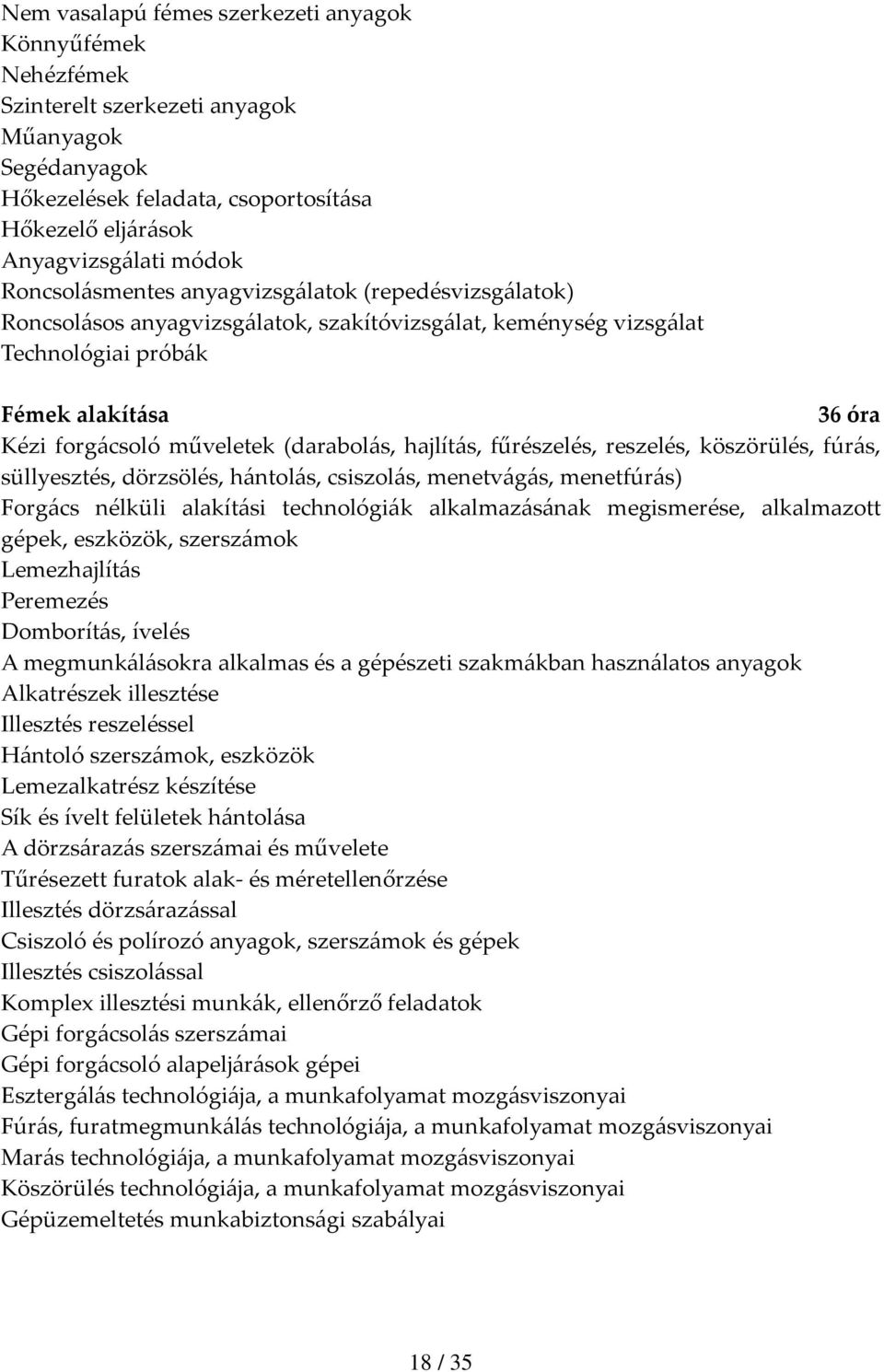 Nem vasalapú fémes szerkezeti anyagok
Könnyűfémek
Nehézfémek
Szinterelt szerkezeti anyagok
Műanyagok
Segédanyagok
Hőkezelések feladata, csoportosítása
Hőkezelő eljárások
Anyagvizsgálati módok
Roncsolásmentes anyagvizsgálatok (repedésvizsgálatok)
Roncsolásos anyagvizsgálatok, szakítóvizsgálat, keménység vizsgálat
Technológiai próbák

Fémek alakítása 36 óra
Kézi forgácsoló műveletek (darabolás, hajlítás, fűrészelés, reszelés, köszörülés, fúrás, süllyesztés, dörzsölés, hántolás, csiszolás, menetvágás, menetfúrás)
Forgács nélküli alakítási technológiák alkalmazásának megismerése, alkalmazott gépek, eszközök, szerszámok
Lemezhajlítás
Peremezés
Domborítás, ívelés
A megmunkálásokra alkalmas és a gépészeti szakmákban használatos anyagok
Alkatrészek illesztése
Illesztés reszeléssel
Hántoló szerszámok, eszközök
Lemezalkatrész készítése
Sík és ívelt felületek hántolása
A dörzsárazás szerszámai és művelete
Tűrésezett furatok alak- és méretellenőrzése
Illesztés dörzsárazással
Csiszoló és polírozó anyagok, szerszámok és gépek
Illesztés csiszolással
Komplex illesztési munkák, ellenőrző feladatok
Gépi forgácsolás szerszámai
Gépi forgácsoló alapeljárások gépei
Esztergálás technológiája, a munkafolyamat mozgásviszonyai
Fúrás, furatmegmunkálás technológiája, a munkafolyamat mozgásviszonyai
Marás technológiája, a munkafolyamat mozgásviszonyai
Köszörülés technológiája, a munkafolyamat mozgásviszonyai
Gépüzemeltetés munkabiztonsági szabályai

18 / 35